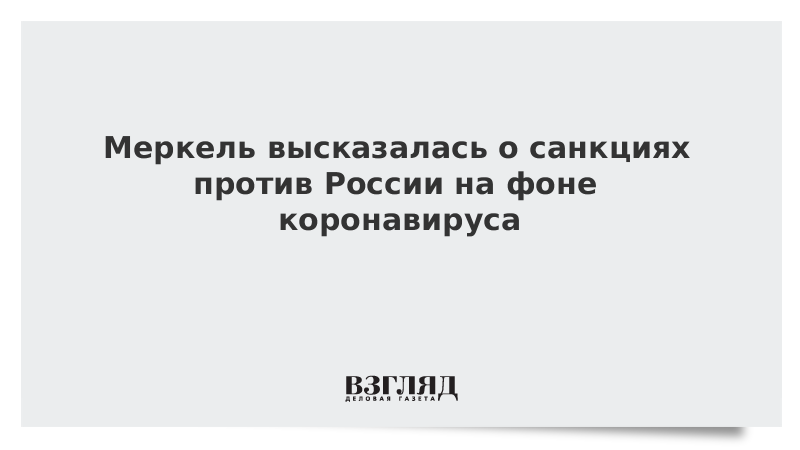 Меркель высказалась о санкциях против России на фоне коронавируса

ВЗГЛЯД
ДЕЛОВАЯ ГАЗЕТА